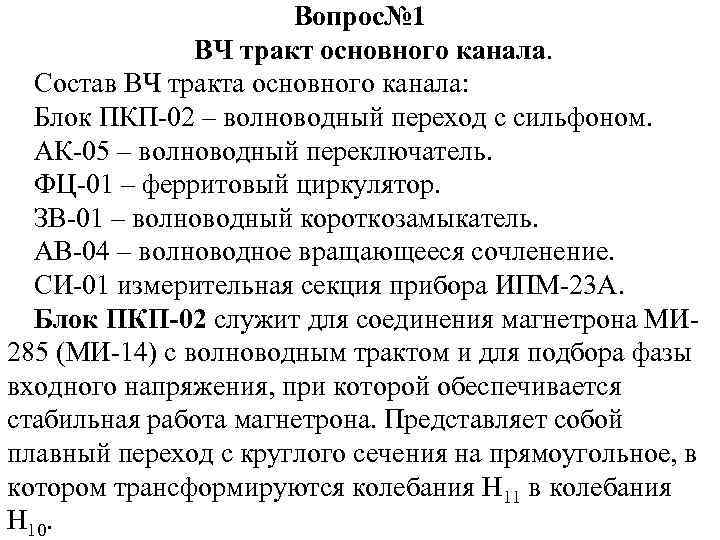 Вопрос№1
ВЧ тракт основного канала.

Состав ВЧ тракта основного канала:
Блок ПКП-02 – волноводный переход с сильфоном.
АК-05 – волноводный переключатель.
ФЦ-01 – ферритовый циркулятор.
ЗВ-01 – волноводный короткозамыкатель.
АВ-04 – волноводное вращающееся сочленение.
СИ-01 измерительная секция прибора ИПМ-23А.

Блок ПКП-02 служит для соединения магнетрона МИ-285 (МИ-14) с волноводным трактом и для подбора фазы входного напряжения, при которой обеспечивается стабильная работа магнетрона. Представляет собой плавный переход с круглого сечения на прямоугольное, в котором трансформируются колебания $H_{11}$ в колебания $H_{10}$.